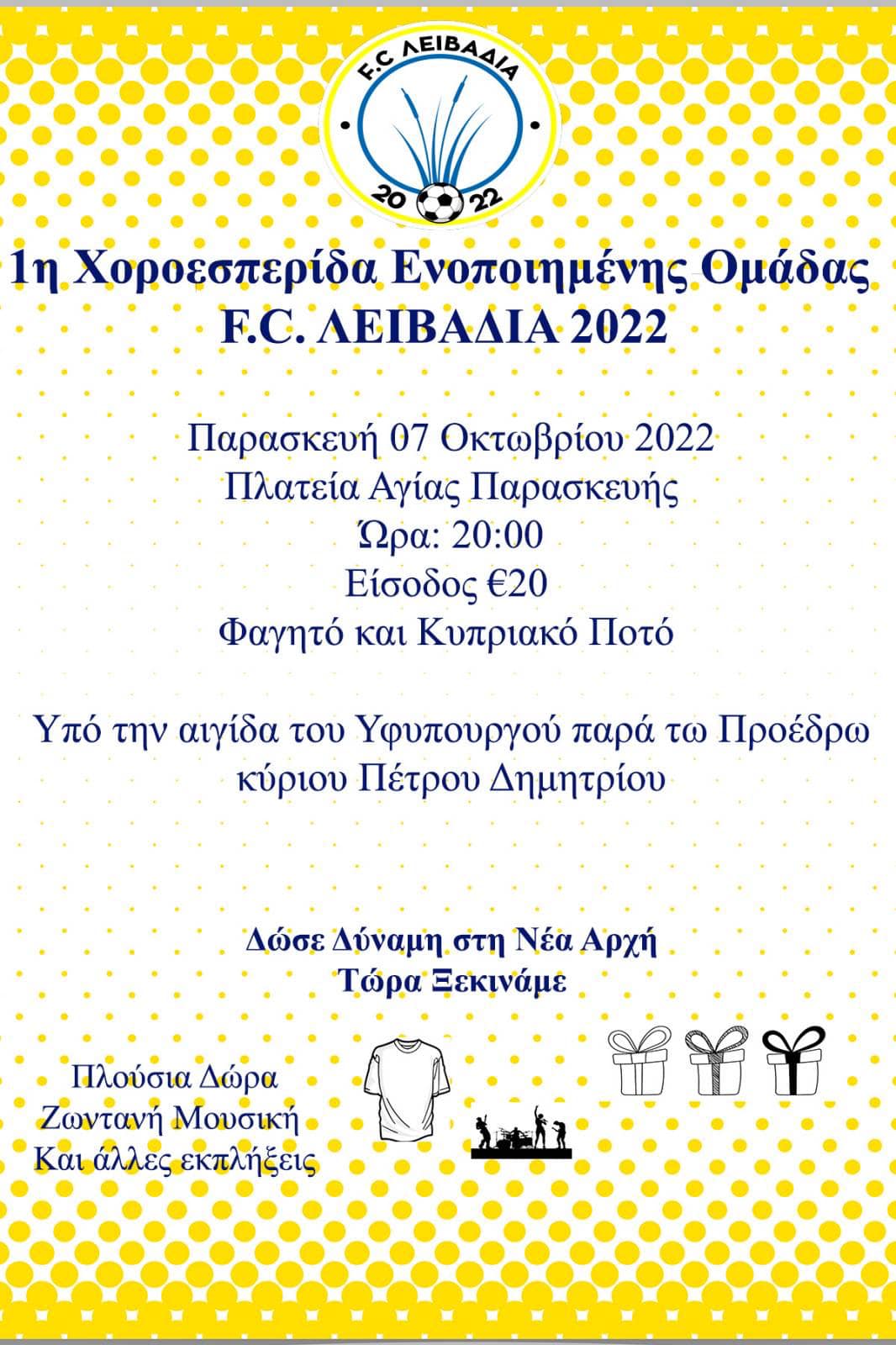 F.C ΛΕΙΒΑΔΙΑ

20 22

1η Χοροεσπερίδα Ενοποιημένης Ομάδας
F.C. ΛΕΙΒΑΔΙΑ 2022

Παρασκευή 07 Οκτωβρίου 2022
Πλατεία Αγίας Παρασκευής
Ώρα: 20:00
Είσοδος €20
Φαγητό και Κυπριακό Ποτό

Υπό την αιγίδα του Υφυπουργού παρά τω Προέδρω κύριου Πέτρου Δημητρίου

Δώσε Δύναμη στη Νέα Αρχή
Τώρα Ξεκινάμε

Πλούσια Δώρα
Ζωντανή Μουσική
Και άλλες εκπλήξεις